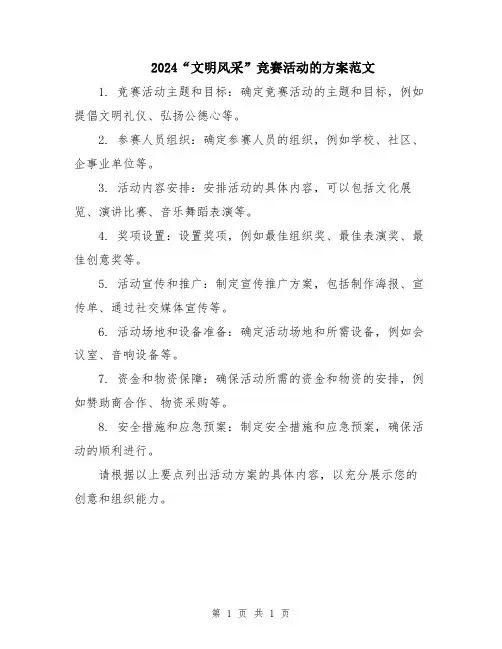 2024“文明风采”竞赛活动的方案范文

1. 竞赛活动主题和目标：确定竞赛活动的主题和目标，例如提倡文明礼仪、弘扬公德心等。

2. 参赛人员组织：确定参赛人员的组织，例如学校、社区、企事业单位等。

3. 活动内容安排：安排活动的具体内容，可以包括文化展览、演讲比赛、音乐舞蹈表演等。

4. 奖项设置：设置奖项，例如最佳组织奖、最佳表演奖、最佳创意奖等。

5. 活动宣传和推广：制定宣传推广方案，包括制作海报、宣传单、通过社交媒体宣传等。

6. 活动场地和设备准备：确定活动场地和所需设备，例如会议室、音响设备等。

7. 资金和物资保障：确保活动所需的资金和物资的安排，例如赞助商合作、物资采购等。

8. 安全措施和应急预案：制定安全措施和应急预案，确保活动的顺利进行。

请根据以上要点列出活动方案的具体内容，以充分展示您的创意和组织能力。

第 1 页 共 1 页